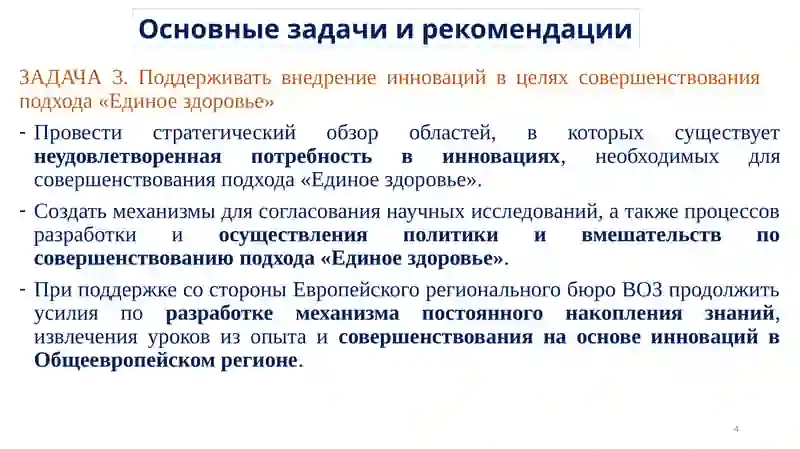 Основные задачи и рекомендации

ЗАДАЧА 3. Поддерживать внедрение инноваций в целях совершенствования подхода «Единое здоровье»

- Провести стратегический обзор областей, в которых существует неудовлетворенная потребность в инновациях, необходимых для совершенствования подхода «Единое здоровье».

- Создать механизмы для согласования научных исследований, а также процессов разработки и осуществления политики и вмешательств по совершенствованию подхода «Единое здоровье».

- При поддержке со стороны Европейского регионального бюро ВОЗ продолжить усилия по разработке механизма постоянного накопления знаний, извлечения уроков из опыта и совершенствования на основе инноваций в Общеевропейском регионе.

4